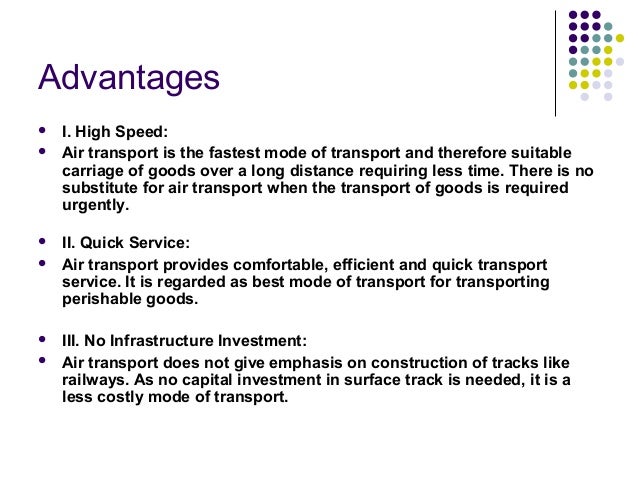 Advantages

- I. High Speed:
- Air transport is the fastest mode of transport and therefore suitable carriage of goods over a long distance requiring less time. There is no substitute for air transport when the transport of goods is required urgently.

- II. Quick Service:
- Air transport provides comfortable, efficient and quick transport service. It is regarded as best mode of transport for transporting perishable goods.

- III. No Infrastructure Investment:
- Air transport does not give emphasis on construction of tracks like railways. As no capital investment in surface track is needed, it is a less costly mode of transport.